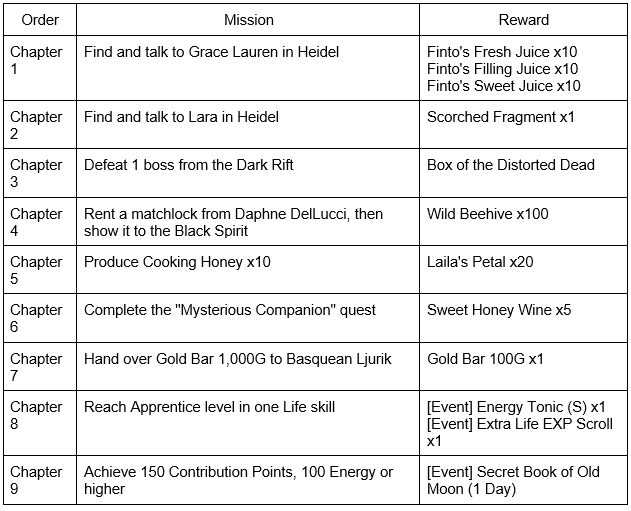 | Order | Mission | Reward |
|---|---|---|
| Chapter 1 | Find and talk to Grace Lauren in Heidel | Finto's Fresh Juice x10 Finto's Filling Juice x10 Finto's Sweet Juice x10 |
| Chapter 2 | Find and talk to Lara in Heidel | Scorched Fragment x1 |
| Chapter 3 | Defeat 1 boss from the Dark Rift | Box of the Distorted Dead |
| Chapter 4 | Rent a matchlock from Daphne DelLucci, then show it to the Black Spirit | Wild Beehive x100 |
| Chapter 5 | Produce Cooking Honey x10 | Laila's Petal x20 |
| Chapter 6 | Complete the "Mysterious Companion" quest | Sweet Honey Wine x5 |
| Chapter 7 | Hand over Gold Bar 1,000G to Basquean Ljurik | Gold Bar 100G x1 |
| Chapter 8 | Reach Apprentice level in one Life skill | [Event] Energy Tonic (S) x1 [Event] Extra Life EXP Scroll x1 |
| Chapter 9 | Achieve 150 Contribution Points, 100 Energy or higher | [Event] Secret Book of Old Moon (1 Day) |